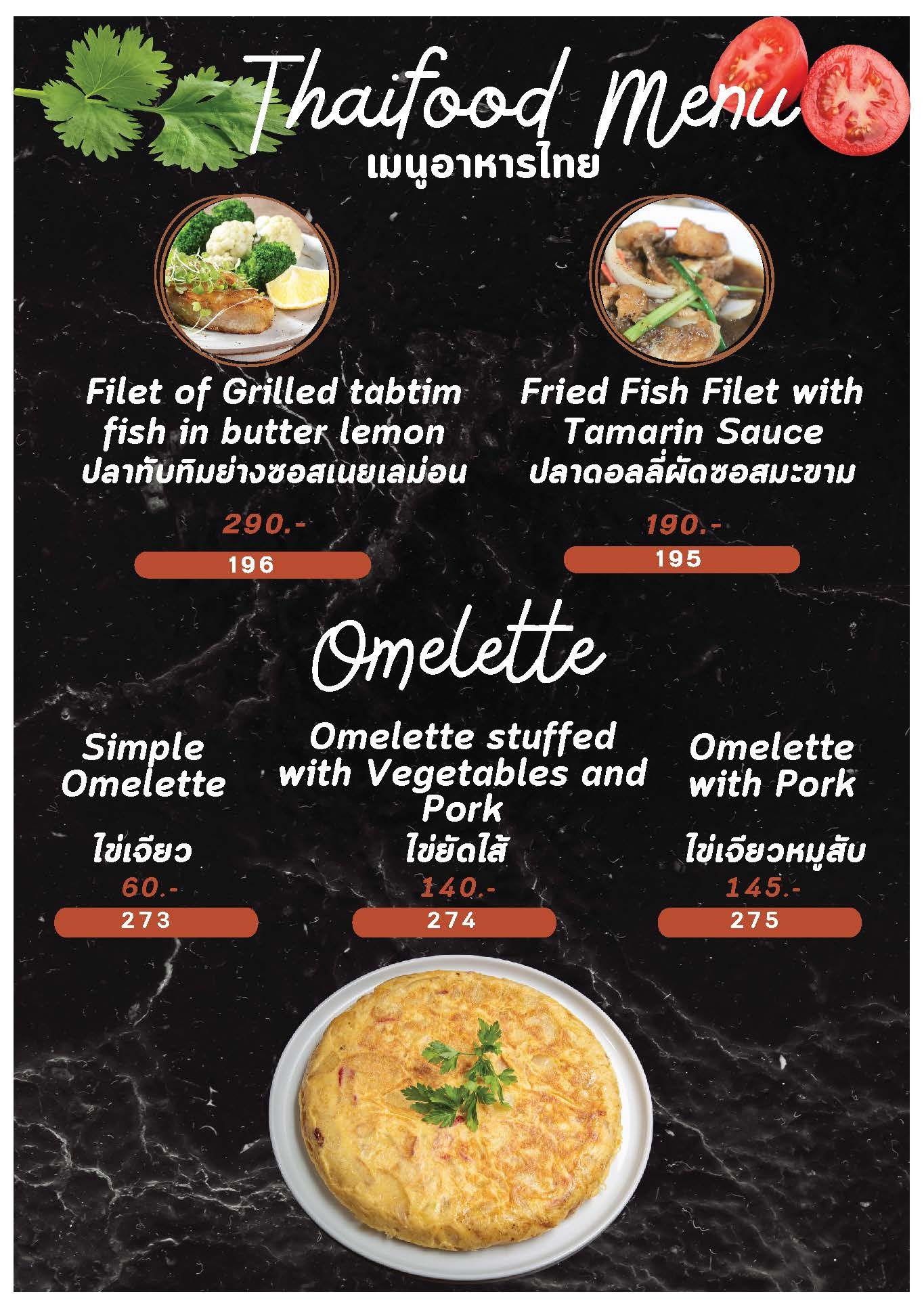 Thaifood Menu
เมนูอาหารไทย

Filet of Grilled tabtim fish in butter lemon
ปลาทับทิมย่างซอสเนยเลม่อน

290.-

196

Fried Fish Filet with Tamarin Sauce
ปลาดอลลี่ผัดซอสมะขาม

190.-

195

Omelette

Simple Omelette

ไข่เจียว

60.-

273

Omelette stuffed with Vegetables and Pork
ไข่ยัดไส้

140.-

274

Omelette with Pork

ไข่เจียวหมูสับ

145.-

275